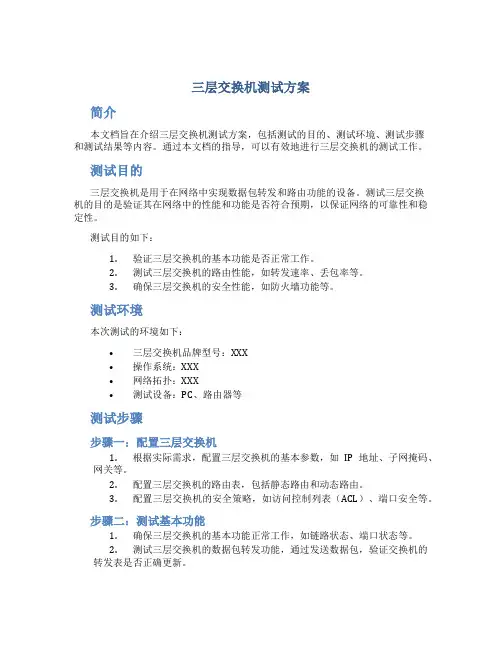 三层交换机测试方案

简介

本文档旨在介绍三层交换机测试方案，包括测试的目的、测试环境、测试步骤和测试结果等内容。通过本文档的指导，可以有效地进行三层交换机的测试工作。

测试目的

三层交换机是用于在网络中实现数据包转发和路由功能的设备。测试三层交换机的目的是验证其在网络中的性能和功能是否符合预期，以保证网络的可靠性和稳定性。

测试目的如下：

1. 验证三层交换机的基本功能是否正常工作。
2. 测试三层交换机的路由性能，如转发速率、丢包率等。
3. 确保三层交换机的安全性能，如防火墙功能等。

测试环境

本次测试的环境如下：

• 三层交换机品牌型号：XXX
• 操作系统：XXX
• 网络拓扑：XXX
• 测试设备：PC、路由器等

测试步骤

步骤一：配置三层交换机

1. 根据实际需求，配置三层交换机的基本参数，如 IP 地址、子网掩码、网关等。
2. 配置三层交换机的路由表，包括静态路由和动态路由。
3. 配置三层交换机的安全策略，如访问控制列表（ACL）、端口安全等。

步骤二：测试基本功能

1. 确保三层交换机的基本功能正常工作，如链路状态、端口状态等。
2. 测试三层交换机的数据包转发功能，通过发送数据包，验证交换机的转发表是否正确更新。